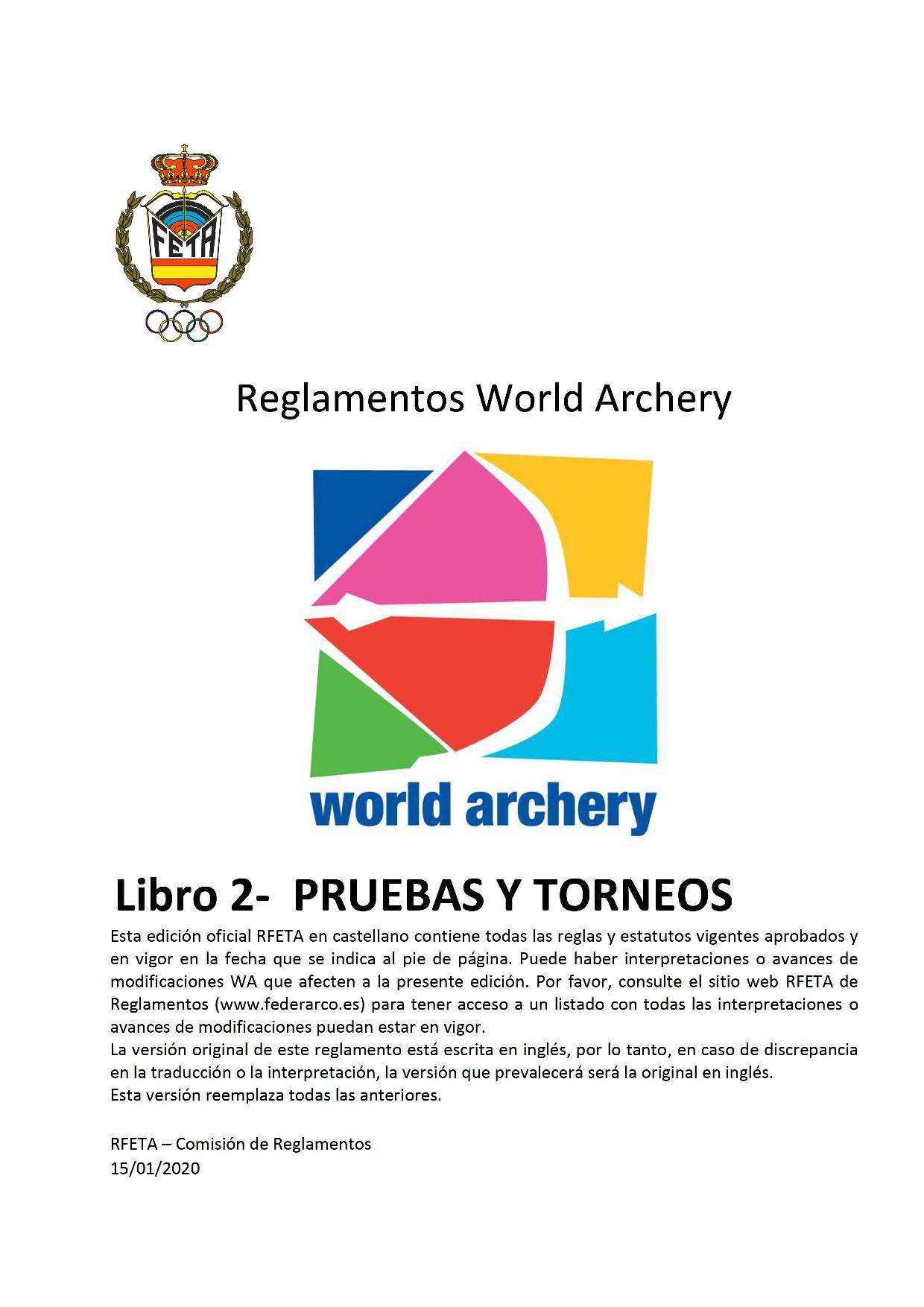 FETA

Reglamentos World Archery

world archery

Libro 2- PRUEBAS Y TORNEOS

Esta edición oficial RFETA en castellano contiene todas las reglas y estatutos vigentes aprobados y en vigor en la fecha que se indica al pie de página. Puede haber interpretaciones o avances de modificaciones WA que afecten a la presente edición. Por favor, consulte el sitio web RFETA de Reglamentos (www.federarco.es) para tener acceso a un listado con todas las interpretaciones o avances de modificaciones puedan estar en vigor.
La versión original de este reglamento está escrita en inglés, por lo tanto, en caso de discrepancia en la traducción o la interpretación, la versión que prevalecerá será la original en inglés.
Esta versión reemplaza todas las anteriores.

RFETA – Comisión de Reglamentos
15/01/2020